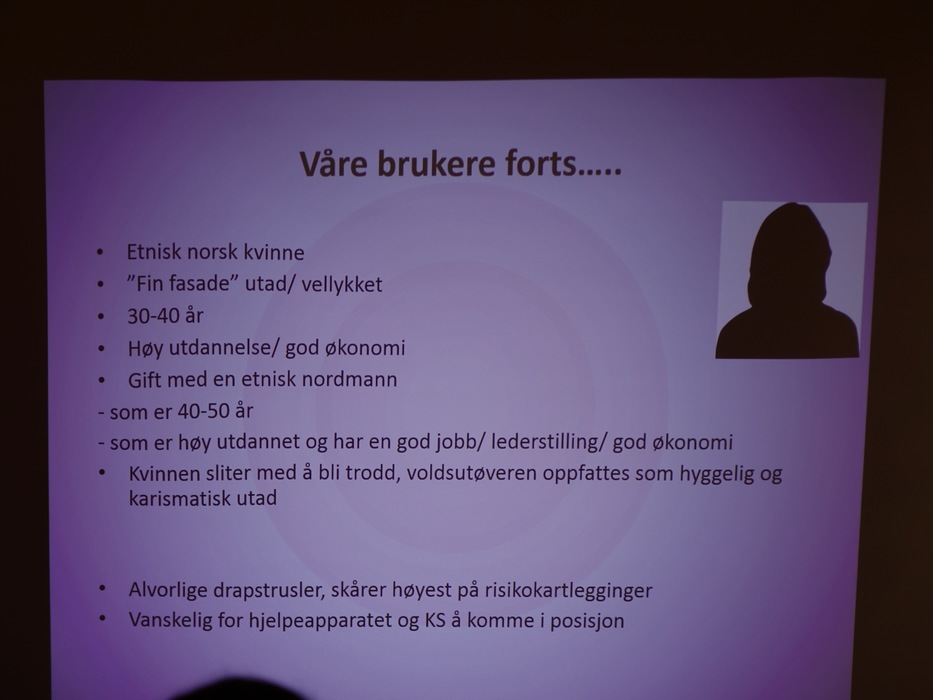 Våre brukere forts…..

• Etnisk norsk kvinne
• ”Fin fasade” utad/ vellykket
• 30-40 år
• Høy utdannelse/ god økonomi
• Gift med en etnisk nordmann
- som er 40-50 år
- som er høy utdannet og har en god jobb/ lederstilling/ god økonomi
• Kvinnen sliter med å bli trodd, voldsutøveren oppfattes som hyggelig og karismatisk utad

• Alvorlige drapstrusler, skårer høyest på risikokartlegginger
• Vanskelig for hjelpeapparatet og KS å komme i posisjon